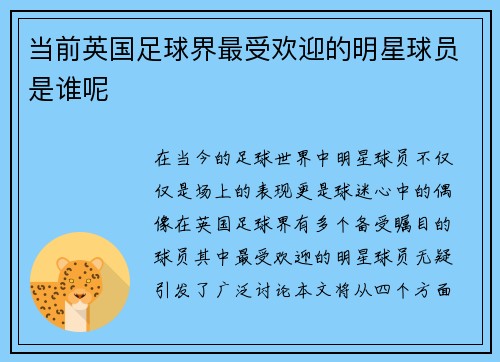 当前英国足球界最受欢迎的明星球员是谁呢

在当今的足球世界中明星球员不仅仅是场上的表现更是球迷心中的偶像在英国足球界有多个备受瞩目的球员其中最受欢迎的明星球员无疑引发了广泛讨论本文将从四个方面